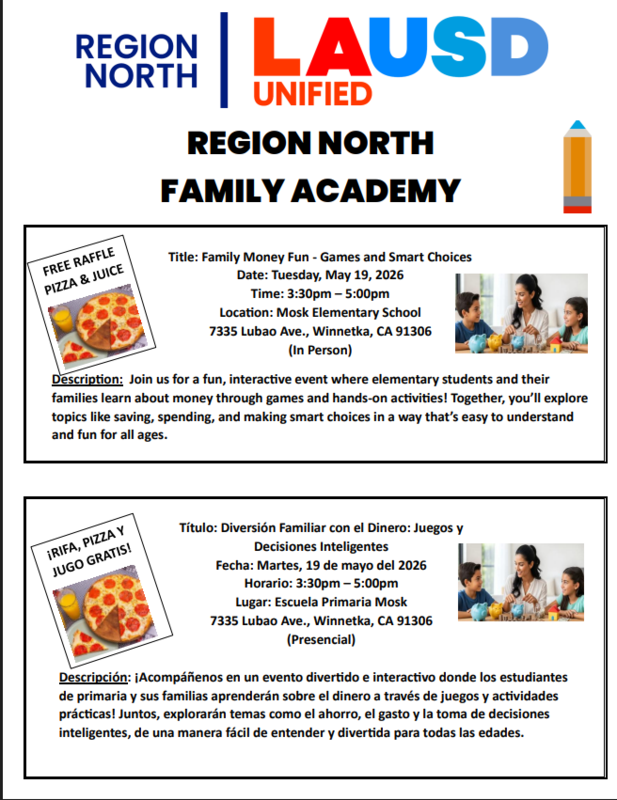 REGION NORTH

LAUSD UNIFIED

REGION NORTH FAMILY ACADEMY

FREE RAFFLE PIZZA & JUICE

Title: Family Money Fun - Games and Smart Choices
Date: Tuesday, May 19, 2026
Time: 3:30pm – 5:00pm
Location: Mosk Elementary School
7335 Lubao Ave., Winnetka, CA 91306
(In Person)

Description: Join us for a fun, interactive event where elementary students and their families learn about money through games and hands-on activities! Together, you'll explore topics like saving, spending, and making smart choices in a way that's easy to understand and fun for all ages.

¡RIFA, PIZZA Y JUGO GRATIS!

Título: Diversión Familiar con el Dinero: Juegos y Decisiones Inteligentes
Fecha: Martes, 19 de mayo del 2026
Horario: 3:30pm – 5:00pm
Lugar: Escuela Primaria Mosk
7335 Lubao Ave., Winnetka, CA 91306
(Presencial)

Descripción: ¡Acompáñenos en un evento divertido e interactivo donde los estudiantes de primaria y sus familias aprenderán sobre el dinero a través de juegos y actividades prácticas! Juntos, explorarán temas como el ahorro, el gasto y la toma de decisiones inteligentes, de una manera fácil de entender y divertida para todas las edades.